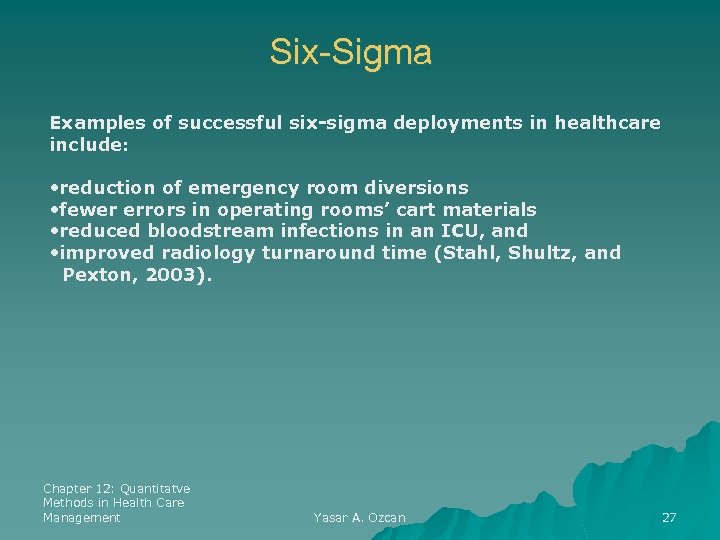 Six-Sigma

Examples of successful six-sigma deployments in healthcare include:

•reduction of emergency room diversions
•fewer errors in operating rooms' cart materials
•reduced bloodstream infections in an ICU, and
•improved radiology turnaround time (Stahl, Shultz, and Pexton, 2003).

Chapter 12: Quantitatve Methods in Health Care Management

Yasar A. Ozcan

27